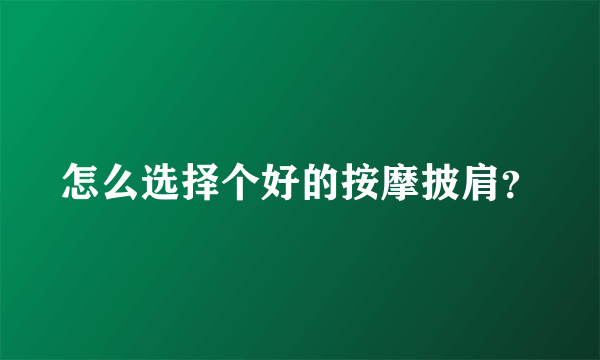 怎么选择个好的按摩披肩?